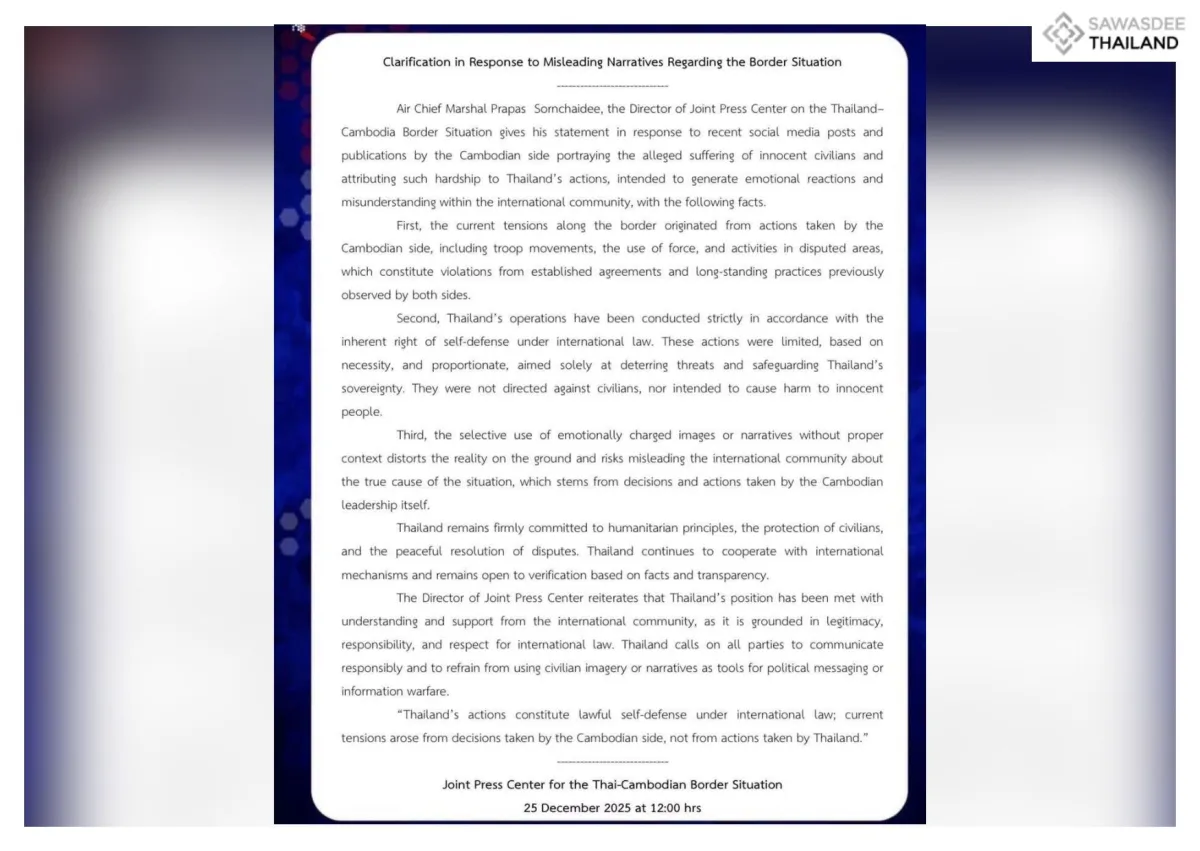 SAWASDEE THAILAND

Clarification in Response to Misleading Narratives Regarding the Border Situation

----------------------------

Air Chief Marshal Prapas Sornchaidee, the Director of Joint Press Center on the Thailand–Cambodia Border Situation gives his statement in response to recent social media posts and publications by the Cambodian side portraying the alleged suffering of innocent civilians and attributing such hardship to Thailand's actions, intended to generate emotional reactions and misunderstanding within the international community, with the following facts.

First, the current tensions along the border originated from actions taken by the Cambodian side, including troop movements, the use of force, and activities in disputed areas, which constitute violations from established agreements and long-standing practices previously observed by both sides.

Second, Thailand's operations have been conducted strictly in accordance with the inherent right of self-defense under international law. These actions were limited, based on necessity, and proportionate, aimed solely at deterring threats and safeguarding Thailand's sovereignty. They were not directed against civilians, nor intended to cause harm to innocent people.

Third, the selective use of emotionally charged images or narratives without proper context distorts the reality on the ground and risks misleading the international community about the true cause of the situation, which stems from decisions and actions taken by the Cambodian leadership itself.

Thailand remains firmly committed to humanitarian principles, the protection of civilians, and the peaceful resolution of disputes. Thailand continues to cooperate with international mechanisms and remains open to verification based on facts and transparency.

The Director of Joint Press Center reiterates that Thailand's position has been met with understanding and support from the international community, as it is grounded in legitimacy, responsibility, and respect for international law. Thailand calls on all parties to communicate responsibly and to refrain from using civilian imagery or narratives as tools for political messaging or information warfare.

"Thailand's actions constitute lawful self-defense under international law; current tensions arose from decisions taken by the Cambodian side, not from actions taken by Thailand."

----------------------------

Joint Press Center for the Thai-Cambodian Border Situation
25 December 2025 at 12:00 hrs